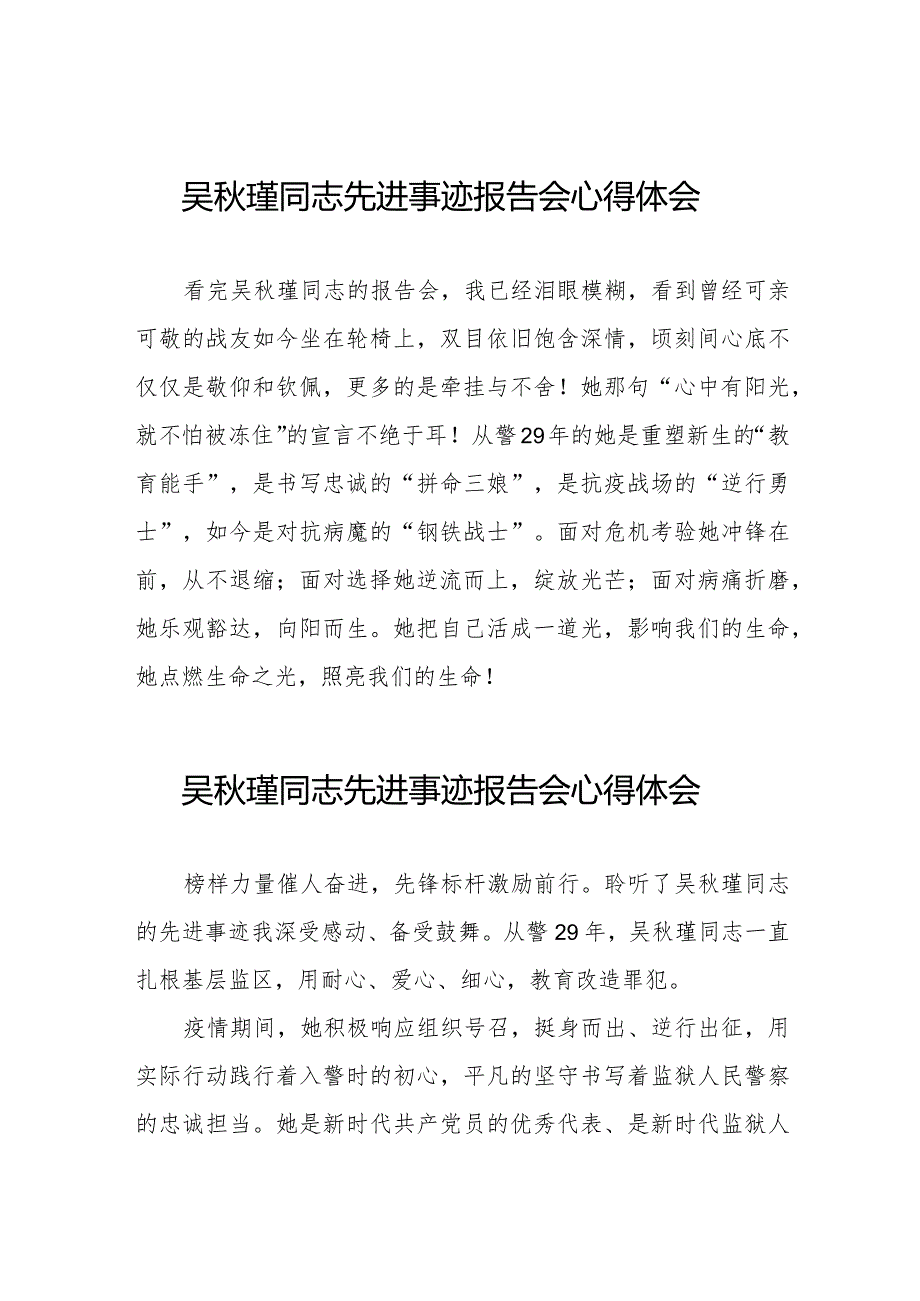 吴秋瑾同志先进事迹报告会心得体会

看完吴秋瑾同志的报告会，我已经泪眼模糊，看到曾经可亲可敬的战友如今坐在轮椅上，双目依旧饱含深情，顷刻间心底不仅仅是敬仰和钦佩，更多的是牵挂与不舍！她那句“心中有阳光，就不怕被冻住”的宣言不绝于耳！从警29年的她是重塑新生的“教育能手”，是书写忠诚的“拼命三娘”，是抗疫战场的“逆行勇士”，如今是对抗病魔的“钢铁战士”。面对危机考验她冲锋在前，从不退缩；面对选择她逆流而上，绽放光芒；面对病痛折磨，她乐观豁达，向阳而生。她把自己活成一道光，影响我们的生命，她点燃生命之光，照亮我们的生命！

吴秋瑾同志先进事迹报告会心得体会

榜样力量催人奋进，先锋标杆激励前行。聆听了吴秋瑾同志的先进事迹我深受感动、备受鼓舞。从警29年，吴秋瑾同志一直扎根基层监区，用耐心、爱心、细心，教育改造罪犯。

疫情期间，她积极响应组织号召，挺身而出、逆行出征，用实际行动践行着入警时的初心，平凡的坚守书写着监狱人民警察的忠诚担当。她是新时代共产党员的优秀代表、是新时代监狱人